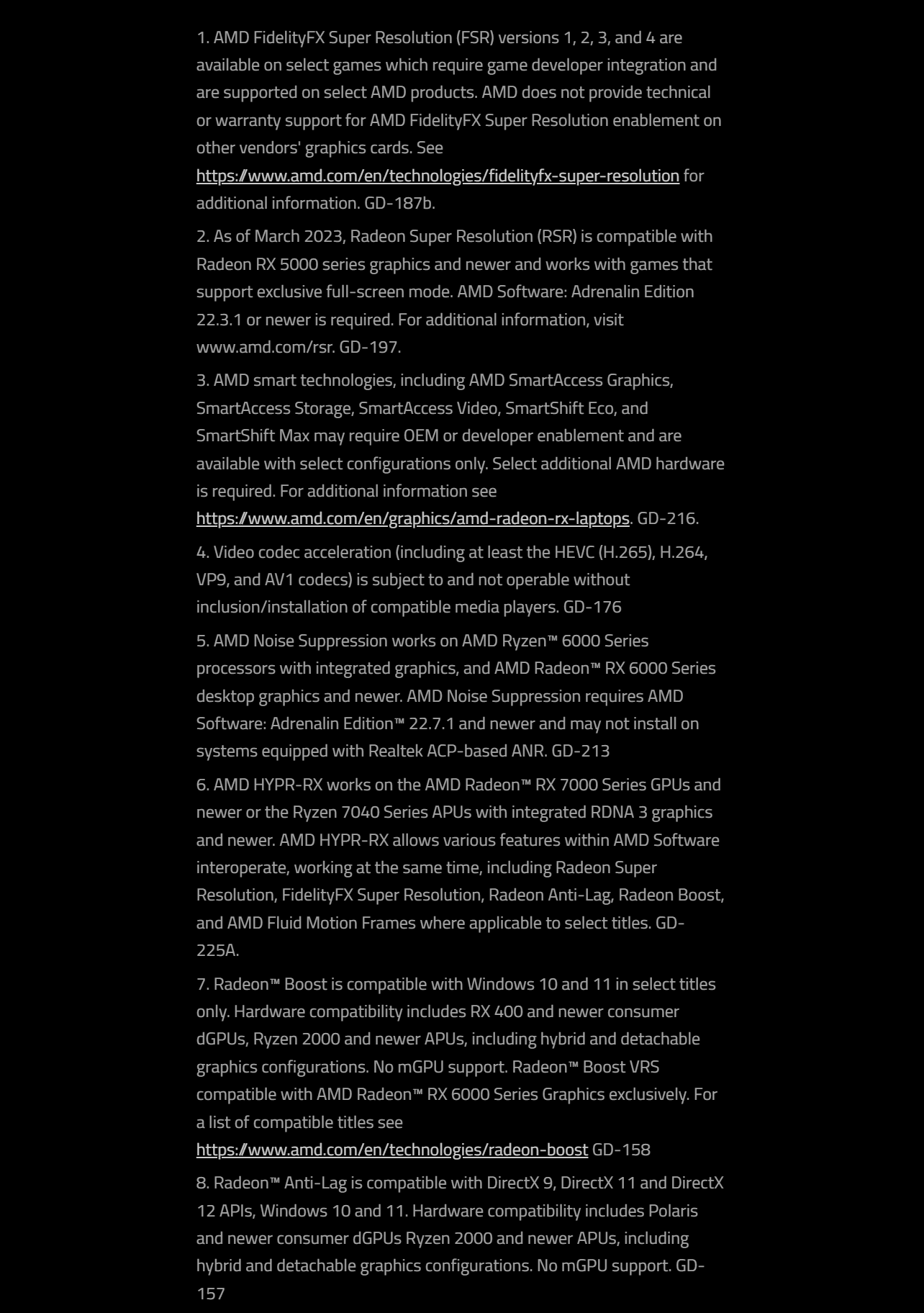 1. AMD FidelityFX Super Resolution (FSR) versions 1, 2, 3, and 4 are available on select games which require game developer integration and are supported on select AMD products. AMD does not provide technical or warranty support for AMD FidelityFX Super Resolution enablement on other vendors' graphics cards. See https://www.amd.com/en/technologies/fidelityfx-super-resolution for additional information. GD-187b.

2. As of March 2023, Radeon Super Resolution (RSR) is compatible with Radeon RX 5000 series graphics and newer and works with games that support exclusive full-screen mode. AMD Software: Adrenalin Edition 22.3.1 or newer is required. For additional information, visit www.amd.com/rsr. GD-197.

3. AMD smart technologies, including AMD SmartAccess Graphics, SmartAccess Storage, SmartAccess Video, SmartShift Eco, and SmartShift Max may require OEM or developer enablement and are available with select configurations only. Select additional AMD hardware is required. For additional information see https://www.amd.com/en/graphics/amd-radeon-rx-laptops. GD-216.

4. Video codec acceleration (including at least the HEVC (H.265), H.264, VP9, and AV1 codecs) is subject to and not operable without inclusion/installation of compatible media players. GD-176

5. AMD Noise Suppression works on AMD Ryzen™ 6000 Series processors with integrated graphics, and AMD Radeon™ RX 6000 Series desktop graphics and newer. AMD Noise Suppression requires AMD Software: Adrenalin Edition™ 22.7.1 and newer and may not install on systems equipped with Realtek ACP-based ANR. GD-213

6. AMD HYPR-RX works on the AMD Radeon™ RX 7000 Series GPUs and newer or the Ryzen 7040 Series APUs with integrated RDNA 3 graphics and newer. AMD HYPR-RX allows various features within AMD Software interoperate, working at the same time, including Radeon Super Resolution, FidelityFX Super Resolution, Radeon Anti-Lag, Radeon Boost, and AMD Fluid Motion Frames where applicable to select titles. GD-225A.

7. Radeon™ Boost is compatible with Windows 10 and 11 in select titles only. Hardware compatibility includes RX 400 and newer consumer dGPUs, Ryzen 2000 and newer APUs, including hybrid and detachable graphics configurations. No mGPU support. Radeon™ Boost VRS compatible with AMD Radeon™ RX 6000 Series Graphics exclusively. For a list of compatible titles see https://www.amd.com/en/technologies/radeon-boost GD-158

8. Radeon™ Anti-Lag is compatible with DirectX 9, DirectX 11 and DirectX 12 APIs, Windows 10 and 11. Hardware compatibility includes Polaris and newer consumer dGPUs Ryzen 2000 and newer APUs, including hybrid and detachable graphics configurations. No mGPU support. GD-157